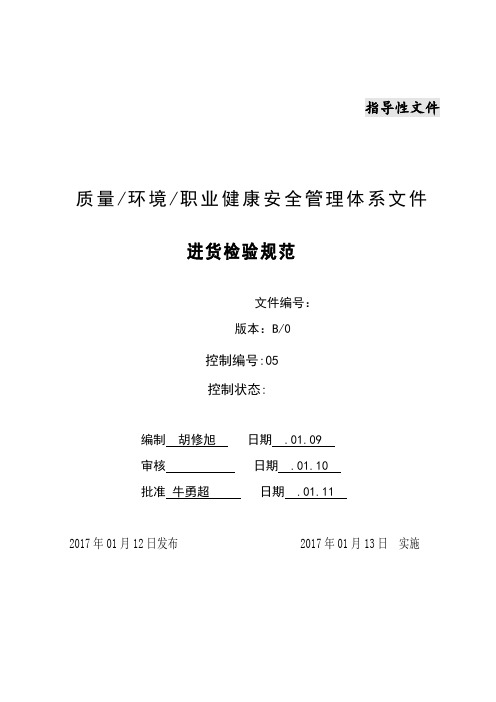 指导性文件

质量/环境/职业健康安全管理体系文件

进货检验规范

文件编号：

版本：B/0

控制编号:05

控制状态：

编制 胡修旭 日期 .01.09

审核 日期 .01.10

批准 牛勇超 日期 .01.11

2017年01月12日发布

2017年01月13日 实施